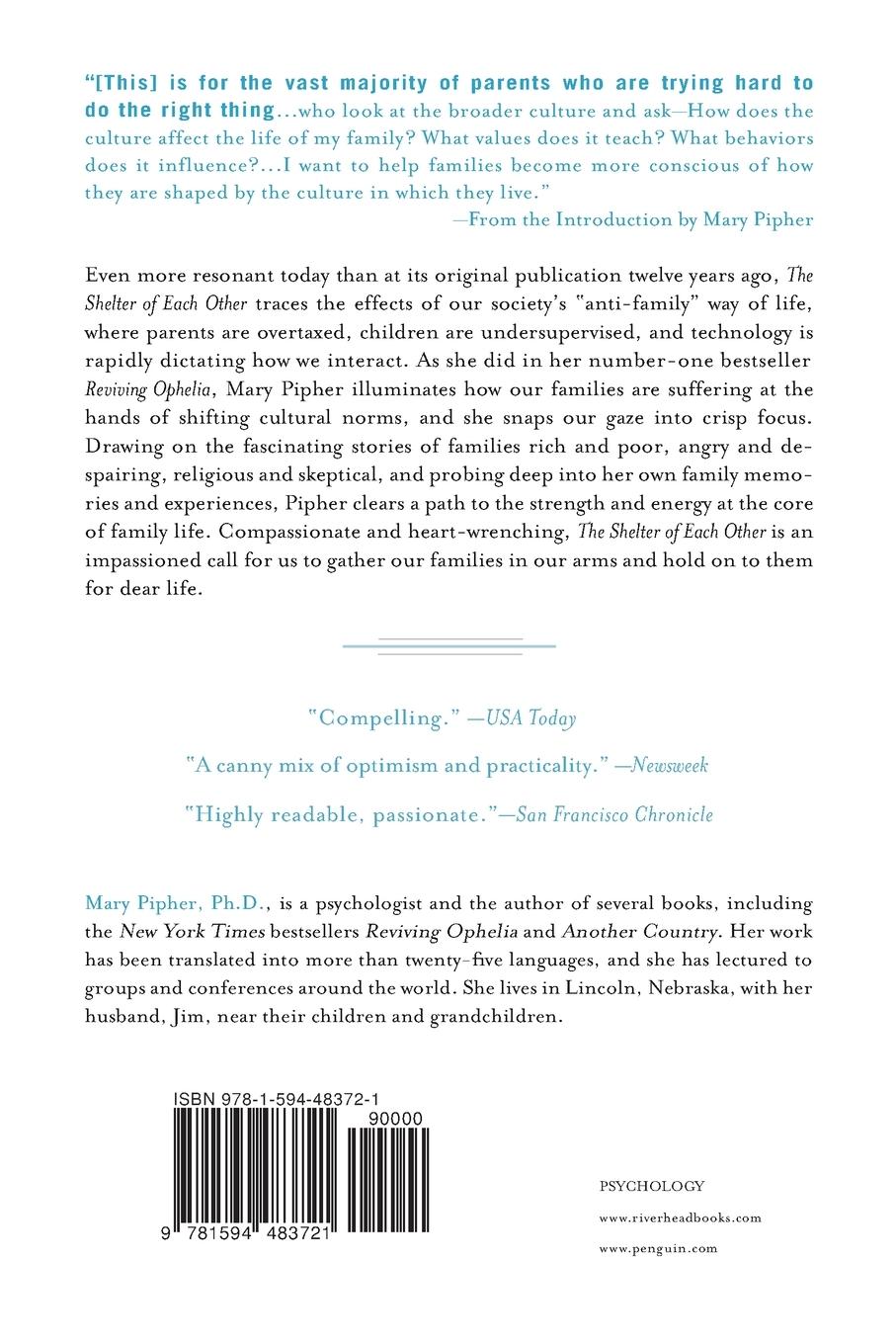 "[This] is for the vast majority of parents who are trying hard to do the right thing...who look at the broader culture and ask—How does the culture affect the life of my family? What values does it teach? What behaviors does it influence?...I want to help families become more conscious of how they are shaped by the culture in which they live."

—From the Introduction by Mary Pipher

Even more resonant today than at its original publication twelve years ago, The Shelter of Each Other traces the effects of our society's "anti-family" way of life, where parents are overtaxed, children are undersupervised, and technology is rapidly dictating how we interact. As she did in her number-one bestseller Reviving Ophelia, Mary Pipher illuminates how our families are suffering at the hands of shifting cultural norms, and she snaps our gaze into crisp focus. Drawing on the fascinating stories of families rich and poor, angry and despairing, religious and skeptical, and probing deep into her own family memories and experiences, Pipher clears a path to the strength and energy at the core of family life. Compassionate and heart-wrenching, The Shelter of Each Other is an impassioned call for us to gather our families in our arms and hold on to them for dear life.

"Compelling." —USA Today

"A canny mix of optimism and practicality." —Newsweek

"Highly readable, passionate."—San Francisco Chronicle

Mary Pipher, Ph.D., is a psychologist and the author of several books, including the New York Times bestsellers Reviving Ophelia and Another Country. Her work has been translated into more than twenty-five languages, and she has lectured to groups and conferences around the world. She lives in Lincoln, Nebraska, with her husband, Jim, near their children and grandchildren.

ISBN 978-1-594-48372-1

90000

9 781594 483721

PSYCHOLOGY

www.riverheadbooks.com

www.penguin.com